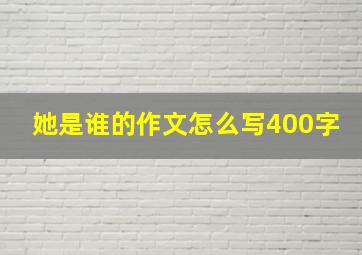 她是谁的作文怎么写400字